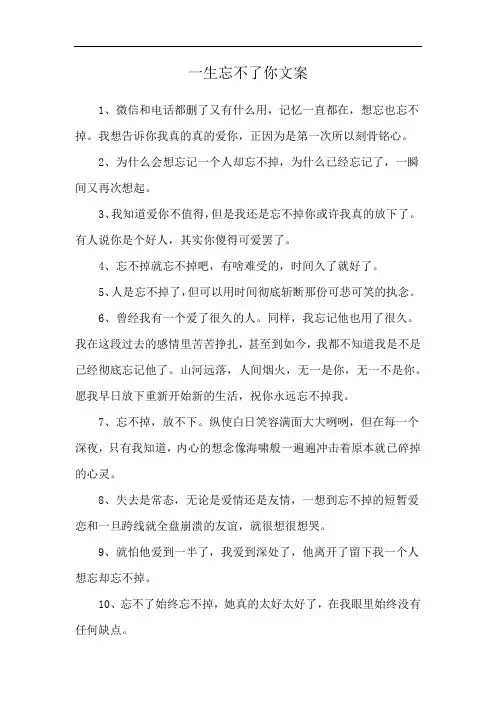 一生忘不了你文案

1、微信和电话都删了又有什么用，记忆一直都在，想忘也忘不掉。我想告诉你我真的真的爱你，正因为是第一次所以刻骨铭心。

2、为什么会想忘记一个人却忘不掉，为什么已经忘记了，一瞬间又再次想起。

3、我知道爱你不值得，但是我还是忘不掉你或许我真的放下了。有人说你是个好人，其实你傻得可爱罢了。

4、忘不掉就忘不掉吧，有啥难受的，时间久了就好了。

5、人是忘不掉了，但可以用时间彻底斩断那份可悲可笑的执念。

6、曾经我有一个爱了很久的人。同样，我忘记他也用了很久。我在这段过去的感情里苦苦挣扎，甚至到如今，我都不知道我是不是已经彻底忘记他了。山河远落，人间烟火，无一是你，无一不是你。愿我早日放下重新开始新的生活，祝你永远忘不掉我。

7、忘不掉，放不下。纵使白日笑容满面大大咧咧，但在每一个深夜，只有我知道，内心的想念像海啸般一遍遍冲击着原本就已碎掉的心灵。

8、失去是常态，无论是爱情还是友情，一想到忘不掉的短暂爱恋和一旦跨线就全盘崩溃的友谊，就很想很想哭。

9、就怕他爱到一半了，我爱到深处了，他离开了留下我一个人想忘却忘不掉。

10、忘不了始终忘不掉，她真的太好太好了，在我眼里始终没有任何缺点。